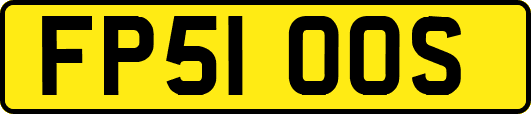 FP51 OOS